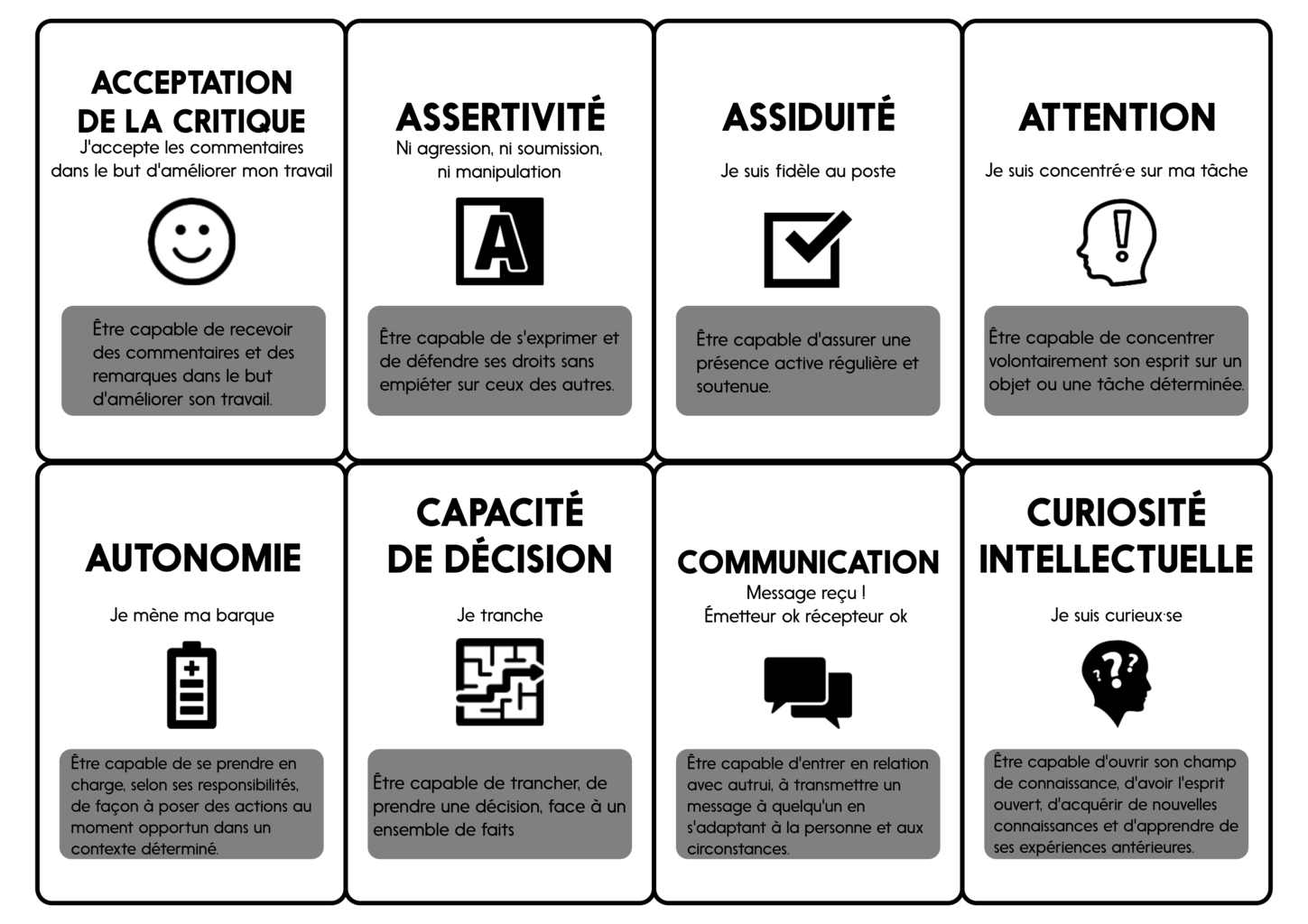 ACCEPTATION DE LA CRITIQUE
J'accepte les commentaires dans le but d'améliorer mon travail

Être capable de recevoir des commentaires et des remarques dans le but d'améliorer son travail.

ASSERTIVITÉ
Ni agression, ni soumission, ni manipulation

A

Être capable de s'exprimer et de défendre ses droits sans empiéter sur ceux des autres.

ASSIDUITÉ
Je suis fidèle au poste

Être capable d'assurer une présence active régulière et soutenue.

ATTENTION
Je suis concentré·e sur ma tâche

Être capable de concentrer volontairement son esprit sur un objet ou une tâche déterminée.

AUTONOMIE
Je mène ma barque

Être capable de se prendre en charge, selon ses responsibilités, de façon à poser des actions au moment opportun dans un contexte déterminé.

CAPACITÉ DE DÉCISION
Je tranche

Être capable de trancher, de prendre une décision, face à un ensemble de faits

COMMUNICATION
Message reçu !
Émetteur ok récepteur ok

Être capable d'entrer en relation avec autrui, à transmettre un message à quelqu'un en s'adaptant à la personne et aux circonstances.

CURIOSITÉ INTELLECTUELLE
Je suis curieux·se

Être capable d'ouvrir son champ de connaissance, d'avoir l'esprit ouvert, d'acquérir de nouvelles connaissances et d'apprendre de ses expériences antérieures.